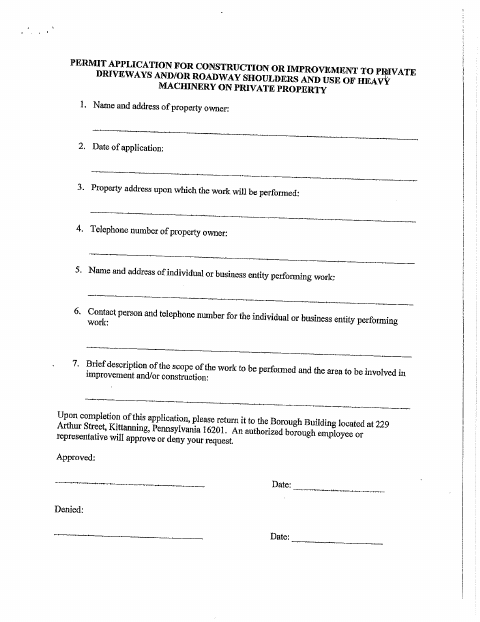 PERMIT APPLICATION FOR CONSTRUCTION OR IMPROVEMENT TO PRIVATE DRIVEWAYS AND/OR ROADWAY SHOULDERS AND USE OF HEAVY MACHINERY ON PRIVATE PROPERTY

1. Name and address of property owner:

2. Date of application:

3. Property address upon which the work will be performed:

4. Telephone number of property owner:

5. Name and address of individual or business entity performing work:

6. Contact person and telephone number for the individual or business entity performing work:

7. Brief description of the scope of the work to be performed and the area to be involved in improvement and/or construction:

Upon completion of this application, please return it to the Borough Building located at 229 Arthur Street, Kittanning, Pennsylvania 16201. An authorized borough employee or representative will approve or deny your request.

Approved:

Date:

Denied:

Date: